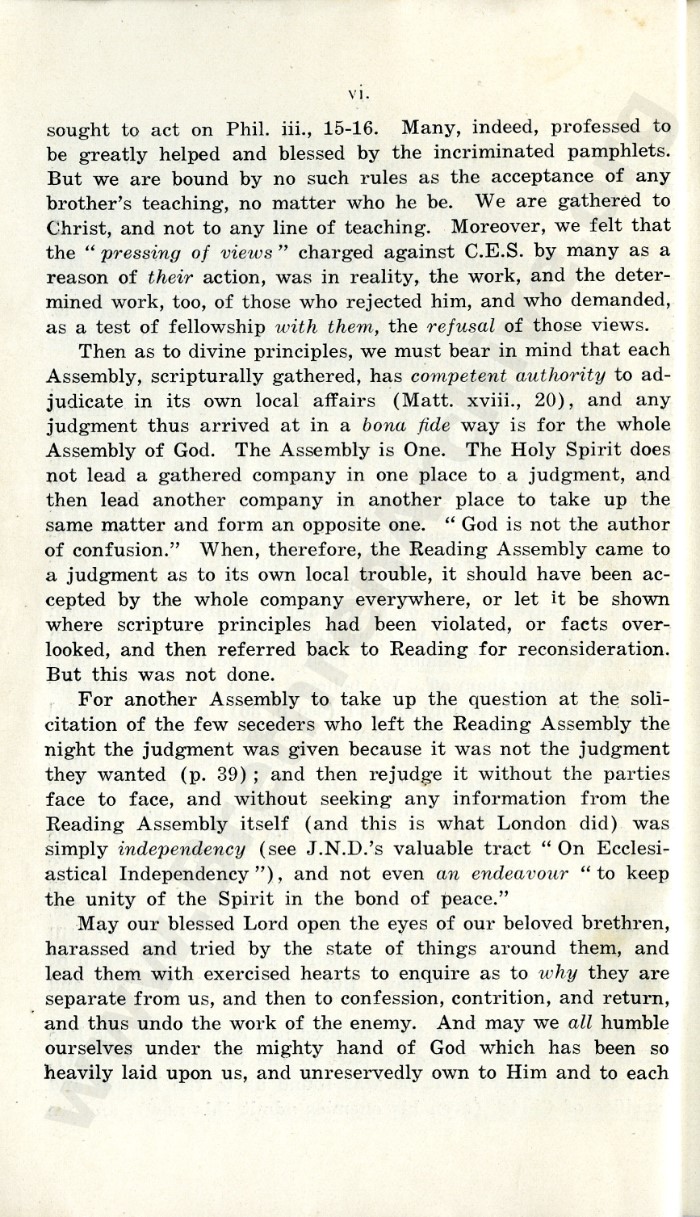 vi.

sought to act on Phil. iii., 15-16. Many, indeed, professed to be greatly helped and blessed by the incriminated pamphlets. But we are bound by no such rules as the acceptance of any brother's teaching, no matter who he be. We are gathered to Christ, and not to any line of teaching. Moreover, we felt that the "pressing of views" charged against C.E.S. by many as a reason of their action, was in reality, the work, and the determined work, too, of those who rejected him, and who demanded, as a test of fellowship with them, the refusal of those views.

Then as to divine principles, we must bear in mind that each Assembly, scripturally gathered, has competent authority to adjudicate in its own local affairs (Matt. xviii., 20), and any judgment thus arrived at in a bona fide way is for the whole Assembly of God. The Assembly is One. The Holy Spirit does not lead a gathered company in one place to a judgment, and then lead another company in another place to take up the same matter and form an opposite one. "God is not the author of confusion." When, therefore, the Reading Assembly came to a judgment as to its own local trouble, it should have been accepted by the whole company everywhere, or let it be shown where scripture principles had been violated, or facts overlooked, and then referred back to Reading for reconsideration. But this was not done.

For another Assembly to take up the question at the solicitation of the few seceders who left the Reading Assembly the night the judgment was given because it was not the judgment they wanted (p. 39); and then rejudge it without the parties face to face, and without seeking any information from the Reading Assembly itself (and this is what London did) was simply independency (see J.N.D.'s valuable tract "On Ecclesiastical Independency"), and not even an endeavour "to keep the unity of the Spirit in the bond of peace."

May our blessed Lord open the eyes of our beloved brethren, harassed and tried by the state of things around them, and lead them with exercised hearts to enquire as to why they are separate from us, and then to confession, contrition, and return, and thus undo the work of the enemy. And may we all humble ourselves under the mighty hand of God which has been so heavily laid upon us, and unreservedly own to Him and to each